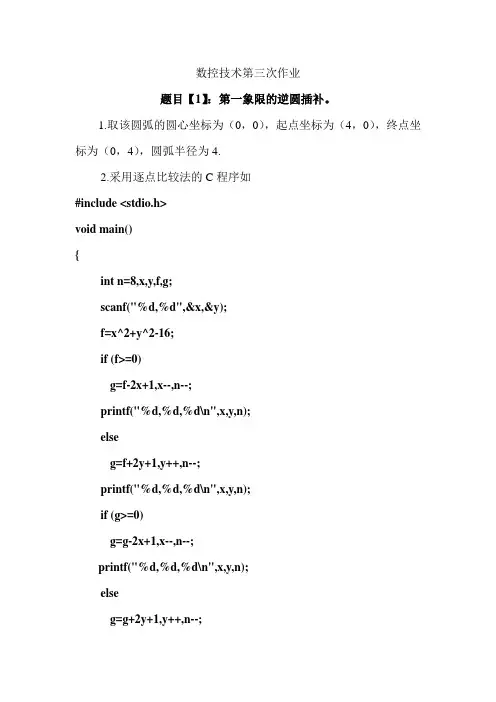 数控技术第三次作业

题目【1】：第一象限的逆圆插补。

1.取该圆弧的圆心坐标为（0，0），起点坐标为（4，0），终点坐标为（0，4），圆弧半径为 4.

2.采用逐点比较法的 C 程序如

#include <stdio.h>

void main()

{

int n=8,x,y,f,g;

scanf("%d,%d",&x,&y);

f=x^2+y^2-16;

if (f>=0)

g=f-2x+1,x--,n--;

printf("%d,%d,%d\n",x,y,n);

else

g=f+2y+1,y++,n--;

printf("%d,%d,%d\n",x,y,n);

if (g>=0)

g=g-2x+1,x--,n--;

printf("%d,%d,%d\n",x,y,n);

else

g=g+2y+1,y++,n--;